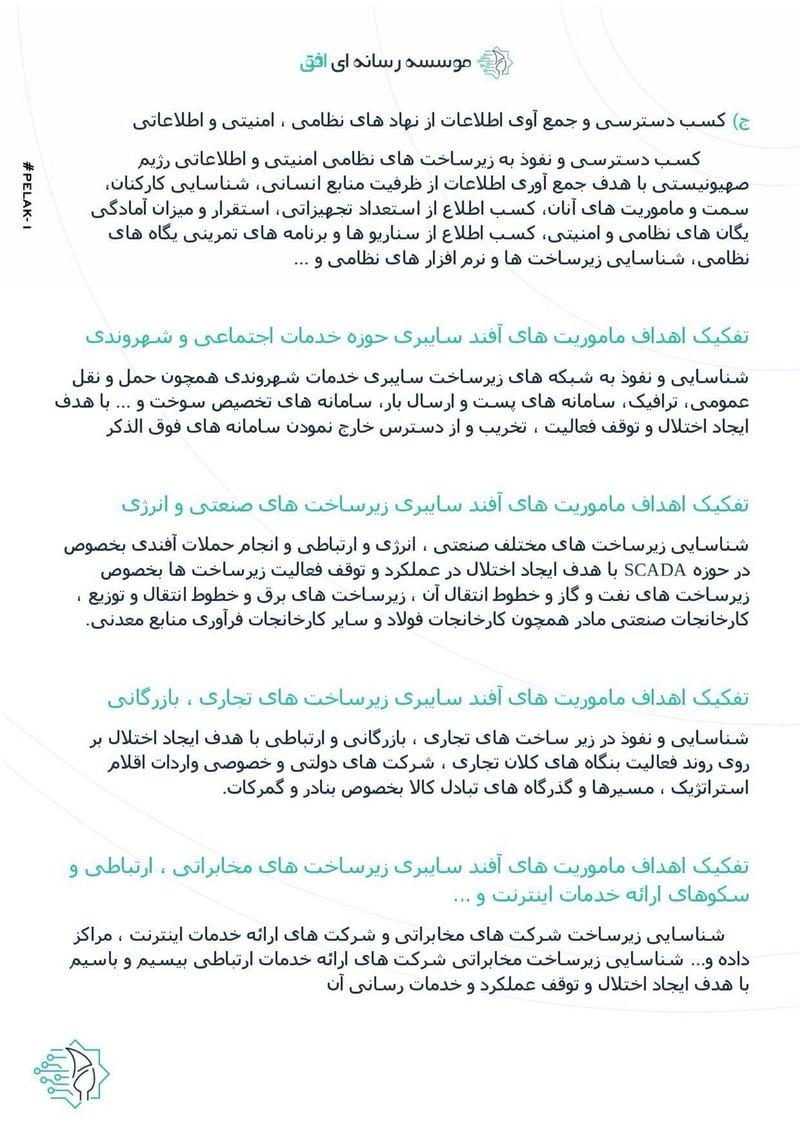 موسسه رسانه ای افق

#PELAK-1

ج) کسب دسترسی و جمع آوی اطلاعات از نهاد های نظامی ، امنیتی و اطلاعاتی

کسب دسترسی و نفوذ به زیرساخت های نظامی امنیتی و اطلاعاتی رژیم صهیونیستی با هدف جمع آوری اطلاعات از ظرفیت منابع انسانی، شناسایی کارکنان، سمت و ماموریت های آنان، کسب اطلاع از استعداد تجهیزاتی، استقرار و میزان آمادگی یگان های نظامی و امنیتی، کسب اطلاع از سناریو ها و برنامه های تمرینی یگاه های نظامی، شناسایی زیرساخت ها و نرم افزار های نظامی و ...

تفکیک اهداف ماموریت های آفند سایبری حوزه خدمات اجتماعی و شهروندی

شناسایی و نفوذ به شبکه های زیرساخت سایبری خدمات شهروندی همچون حمل و نقل عمومی، ترافیک، سامانه های پست و ارسال بار، سامانه های تخصیص سوخت و ... با هدف ایجاد اختلال و توقف فعالیت ، تخریب و از دسترس خارج نمودن سامانه های فوق الذکر

تفکیک اهداف ماموریت های آفند سایبری زیرساخت های صنعتی و انرژی

شناسایی زیرساخت های مختلف صنعتی ، انرژی و ارتباطی و انجام حملات آفندی بخصوص در حوزه SCADA با هدف ایجاد اختلال در عملکرد و توقف فعالیت زیرساخت ها بخصوص زیرساخت های نفت و گاز و خطوط انتقال آن ، زیرساخت های برق و خطوط انتقال و توزیع ، کارخانجات صنعتی مادر همچون کارخانجات فولاد و سایر کارخانجات فرآوری منابع معدنی.

تفکیک اهداف ماموریت های آفند سایبری زیرساخت های تجاری ، بازرگانی

شناسایی و نفوذ در زیر ساخت های تجاری ، بازرگانی و ارتباطی با هدف ایجاد اختلال بر روی روند فعالیت بنگاه های کلان تجاری ، شرکت های دولتی و خصوصی واردات اقلام استراتژیک ، مسیرها و گذرگاه های تبادل کالا بخصوص بنادر و گمرکات.

تفکیک اهداف ماموریت های آفند سایبری زیرساخت های مخابراتی ، ارتباطی و سکوهای ارائه خدمات اینترنت و ...

شناسایی زیرساخت شرکت های مخابراتی و شرکت های ارائه خدمات اینترنت ، مراکز داده و... شناسایی زیرساخت مخابراتی شرکت های ارائه خدمات ارتباطی بیسیم و باسیم با هدف ایجاد اختلال و توقف عملکرد و خدمات رسانی آن